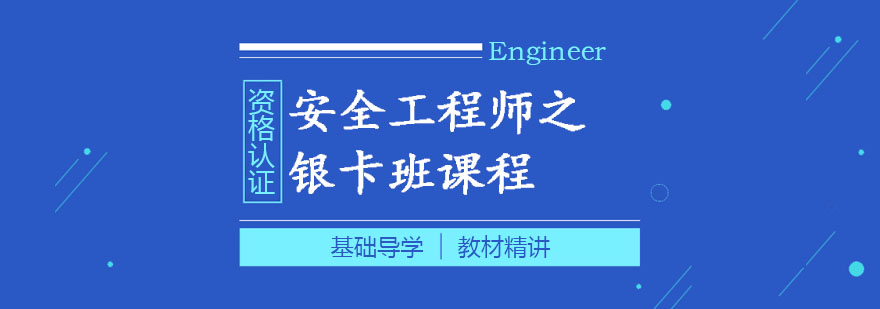 Engineer

资格认证

安全工程师之
银卡班课程

基础导学 | 教材精讲